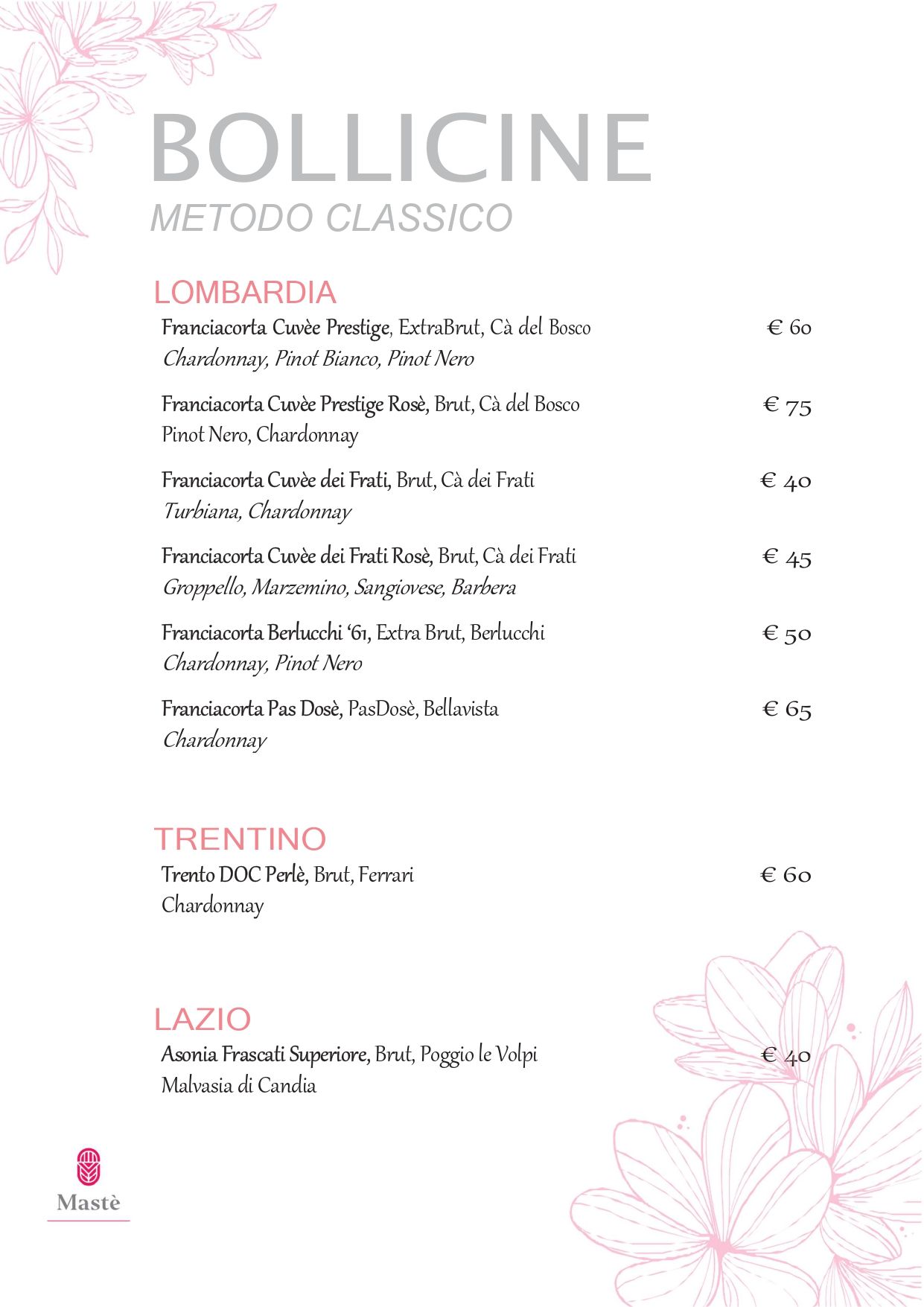 BOLLICINE
METODO CLASSICO

LOMBARDIA

Franciacorta Cuvèe Prestige, ExtraBrut, Cà del Bosco € 60
Chardonnay, Pinot Bianco, Pinot Nero

Franciacorta Cuvèe Prestige Rosè, Brut, Cà del Bosco € 75
Pinot Nero, Chardonnay

Franciacorta Cuvèe dei Frati, Brut, Cà dei Frati € 40
Turbiana, Chardonnay

Franciacorta Cuvèe dei Frati Rosè, Brut, Cà dei Frati € 45
Groppello, Marzemino, Sangiovese, Barbera

Franciacorta Berlucchi '61, Extra Brut, Berlucchi € 50
Chardonnay, Pinot Nero

Franciacorta Pas Dosè, PasDosè, Bellavista € 65
Chardonnay

TRENTINO

Trento DOC Perlè, Brut, Ferrari € 60
Chardonnay

LAZIO

Asonia Frascati Superiore, Brut, Poggio le Volpi € 40
Malvasia di Candia

Mastè